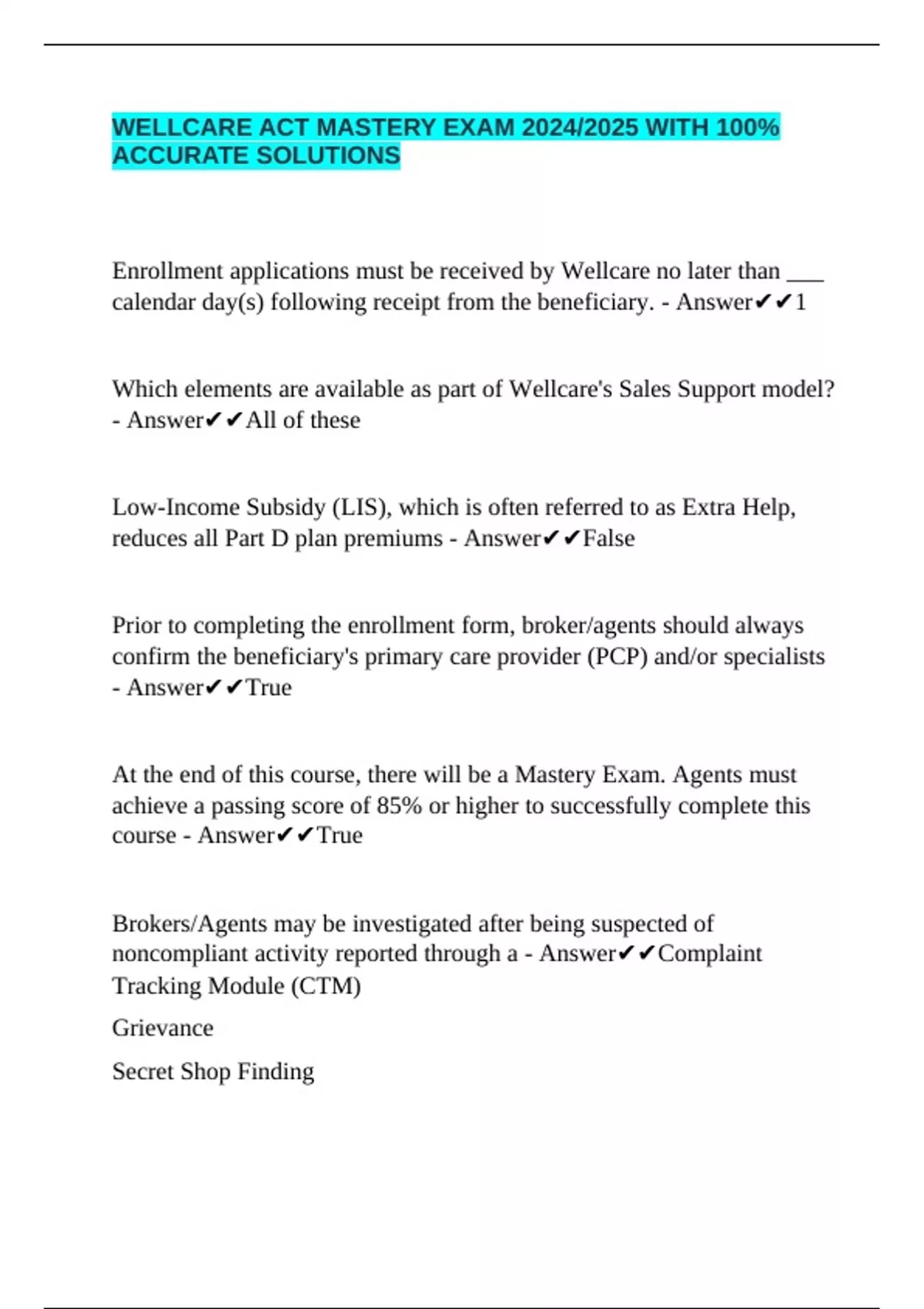 WELLCARE ACT MASTERY EXAM 2024/2025 WITH 100% ACCURATE SOLUTIONS

Enrollment applications must be received by Wellcare no later than ___ calendar day(s) following receipt from the beneficiary. - Answer✔✔1

Which elements are available as part of Wellcare's Sales Support model? - Answer✔✔All of these

Low-Income Subsidy (LIS), which is often referred to as Extra Help, reduces all Part D plan premiums - Answer✔✔False

Prior to completing the enrollment form, broker/agents should always confirm the beneficiary's primary care provider (PCP) and/or specialists - Answer✔✔True

At the end of this course, there will be a Mastery Exam. Agents must achieve a passing score of 85% or higher to successfully complete this course - Answer✔✔True

Brokers/Agents may be investigated after being suspected of noncompliant activity reported through a - Answer✔✔Complaint Tracking Module (CTM)

Grievance

Secret Shop Finding